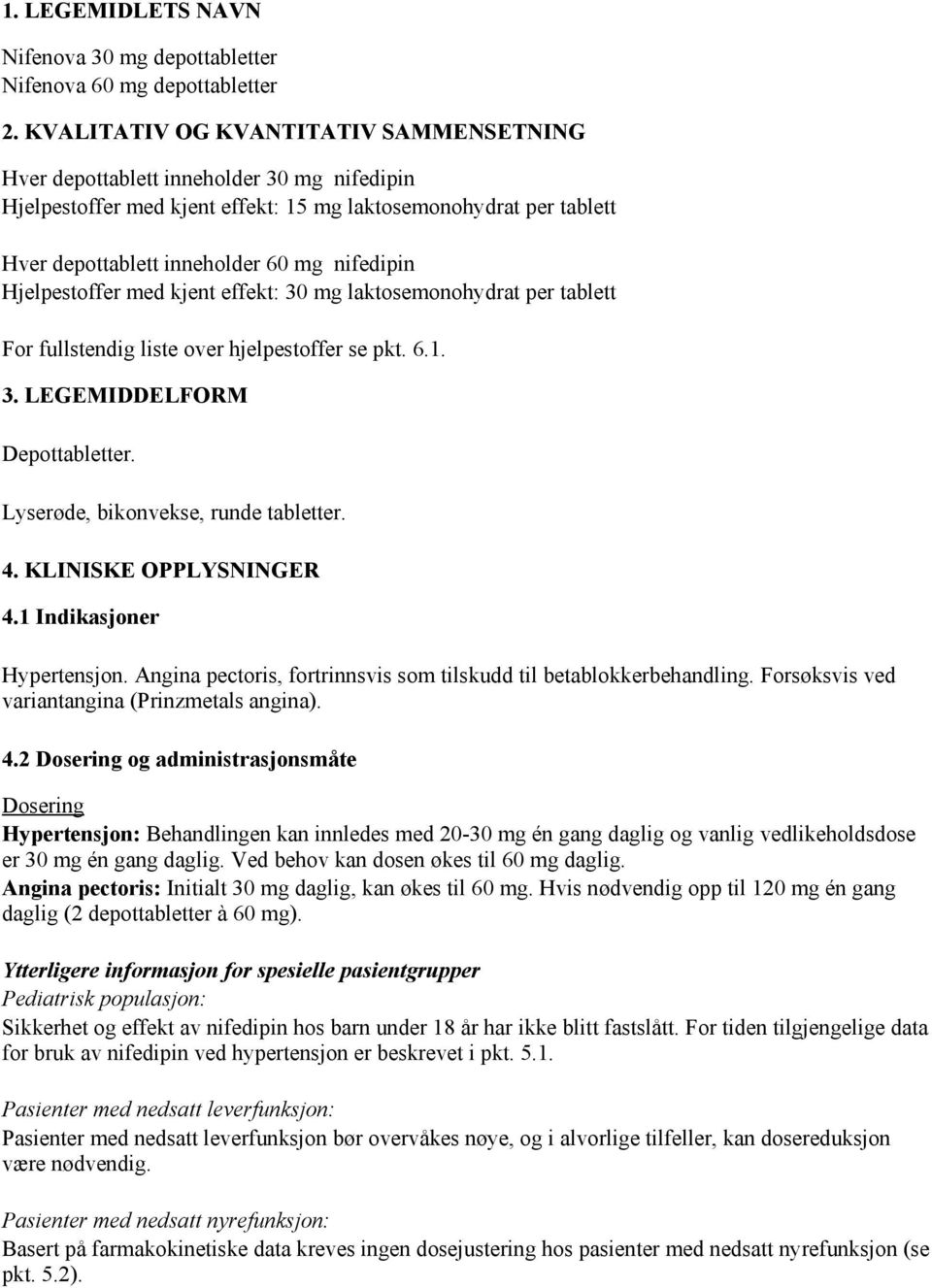 1. LEGEMIDLETS NAVN

Nifenova 30 mg depottabletter
Nifenova 60 mg depottabletter

2. KVALITATIV OG KVANTITATIV SAMMENSETNING

Hver depottablett inneholder 30 mg nifedipin
Hjelpestoffer med kjent effekt: 15 mg laktosemonohydrat per tablett

Hver depottablett inneholder 60 mg nifedipin
Hjelpestoffer med kjent effekt: 30 mg laktosemonohydrat per tablett

For fullstendig liste over hjelpestoffer se pkt. 6.1.

3. LEGEMIDDELFORM

Depottabletter.

Lyserøde, bikonvekse, runde tabletter.

4. KLINISKE OPPLYSNINGER

4.1 Indikasjoner

Hypertensjon. Angina pectoris, fortrinnsvis som tilskudd til betablokkerbehandling. Forsøksvis ved variantangina (Prinzmetals angina).

4.2 Dosering og administrasjonsmåte

Dosering
Hypertensjon: Behandlingen kan innledes med 20-30 mg én gang daglig og vanlig vedlikeholdsdose er 30 mg én gang daglig. Ved behov kan dosen økes til 60 mg daglig.
Angina pectoris: Initialt 30 mg daglig, kan økes til 60 mg. Hvis nødvendig opp til 120 mg én gang daglig (2 depottabletter à 60 mg).

Ytterligere informasjon for spesielle pasientgrupper
Pediatrisk populasjon:
Sikkerhet og effekt av nifedipin hos barn under 18 år har ikke blitt fastslått. For tiden tilgjengelige data for bruk av nifedipin ved hypertensjon er beskrevet i pkt. 5.1.

Pasienter med nedsatt leverfunksjon:
Pasienter med nedsatt leverfunksjon bør overvåkes nøye, og i alvorlige tilfeller, kan dosereduksjon være nødvendig.

Pasienter med nedsatt nyrefunksjon:
Basert på farmakokinetiske data kreves ingen dosejustering hos pasienter med nedsatt nyrefunksjon (se pkt. 5.2).